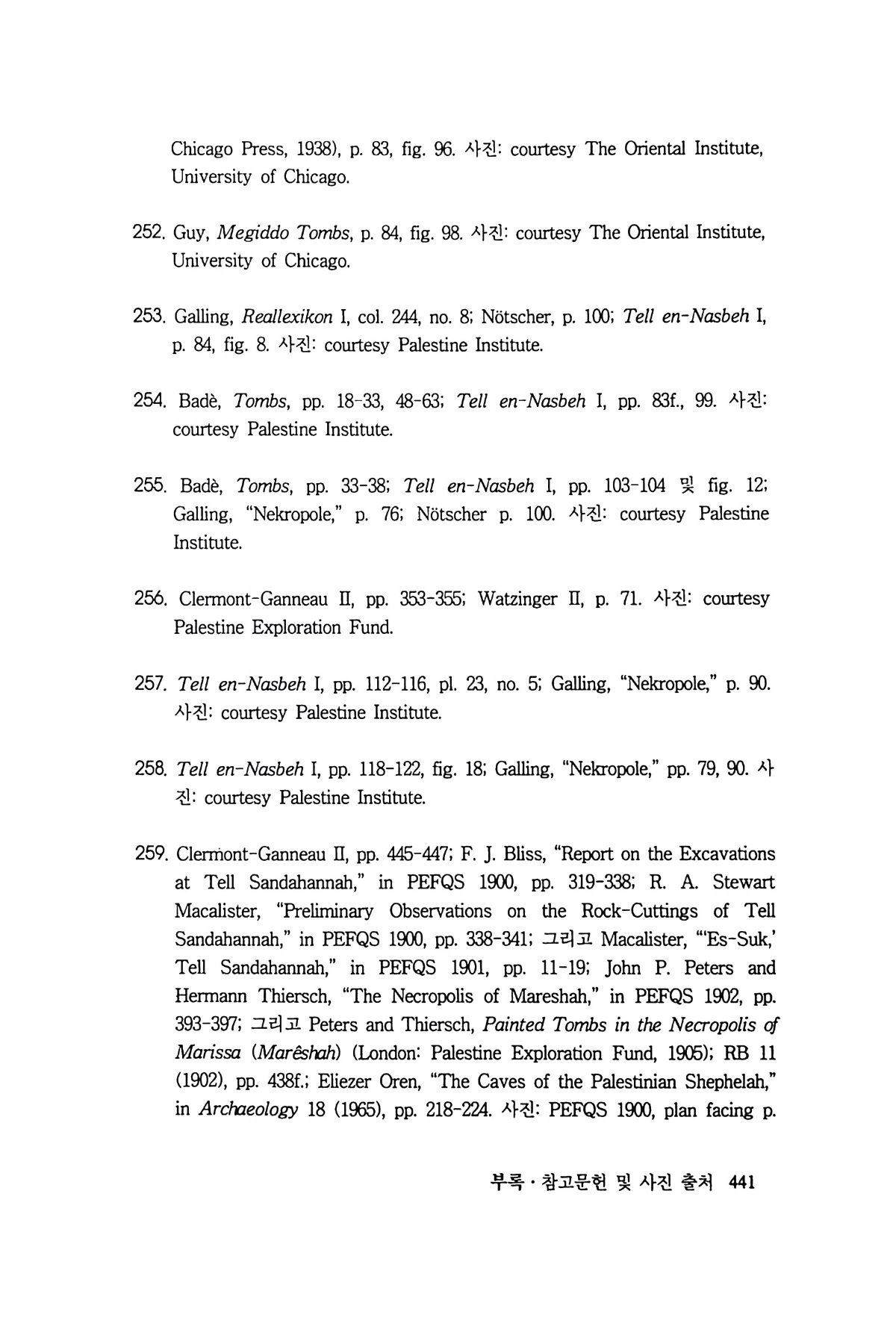 Chicago Press, 1938), p. 83, fig. 96. 사진: courtesy The Oriental Institute, University of Chicago.

252. Guy, Megiddo Tombs, p. 84, fig. 98. 사진: courtesy The Oriental Institute, University of Chicago.

253. Galling, Reallexikon I, col. 244, no. 8; Nötscher, p. 100; Tell en-Nasbeh I, p. 84, fig. 8. 사진: courtesy Palestine Institute.

254. Badè, Tombs, pp. 18-33, 48-63; Tell en-Nasbeh I, pp. 83f., 99. 사진: courtesy Palestine Institute.

255. Badè, Tombs, pp. 33-38; Tell en-Nasbeh I, pp. 103-104 및 fig. 12; Galling, "Nekropole," p. 76; Nötscher p. 100. 사진: courtesy Palestine Institute.

256. Clermont-Ganneau II, pp. 353-355; Watzinger II, p. 71. 사진: courtesy Palestine Exploration Fund.

257. Tell en-Nasbeh I, pp. 112-116, pl. 23, no. 5; Galling, "Nekropole," p. 90. 사진: courtesy Palestine Institute.

258. Tell en-Nasbeh I, pp. 118-122, fig. 18; Galling, "Nekropole," pp. 79, 90. 사진: courtesy Palestine Institute.

259. Clermont-Ganneau II, pp. 445-447; F. J. Bliss, "Report on the Excavations at Tell Sandahannah," in PEFQS 1900, pp. 319-338; R. A. Stewart Macalister, "Preliminary Observations on the Rock-Cuttings of Tell Sandahannah," in PEFQS 1900, pp. 338-341; 그리고 Macalister, "'Es-Suk,' Tell Sandahannah," in PEFQS 1901, pp. 11-19; John P. Peters and Hermann Thiersch, "The Necropolis of Mareshah," in PEFQS 1902, pp. 393-397; 그리고 Peters and Thiersch, Painted Tombs in the Necropolis of Marissa (Marêshah) (London: Palestine Exploration Fund, 1905); RB 11 (1902), pp. 438f.; Eliezer Oren, "The Caves of the Palestinian Shephelah," in Archaeology 18 (1965), pp. 218-224. 사진: PEFQS 1900, plan facing p.

부록 · 참고문헌 및 사진 출처 441